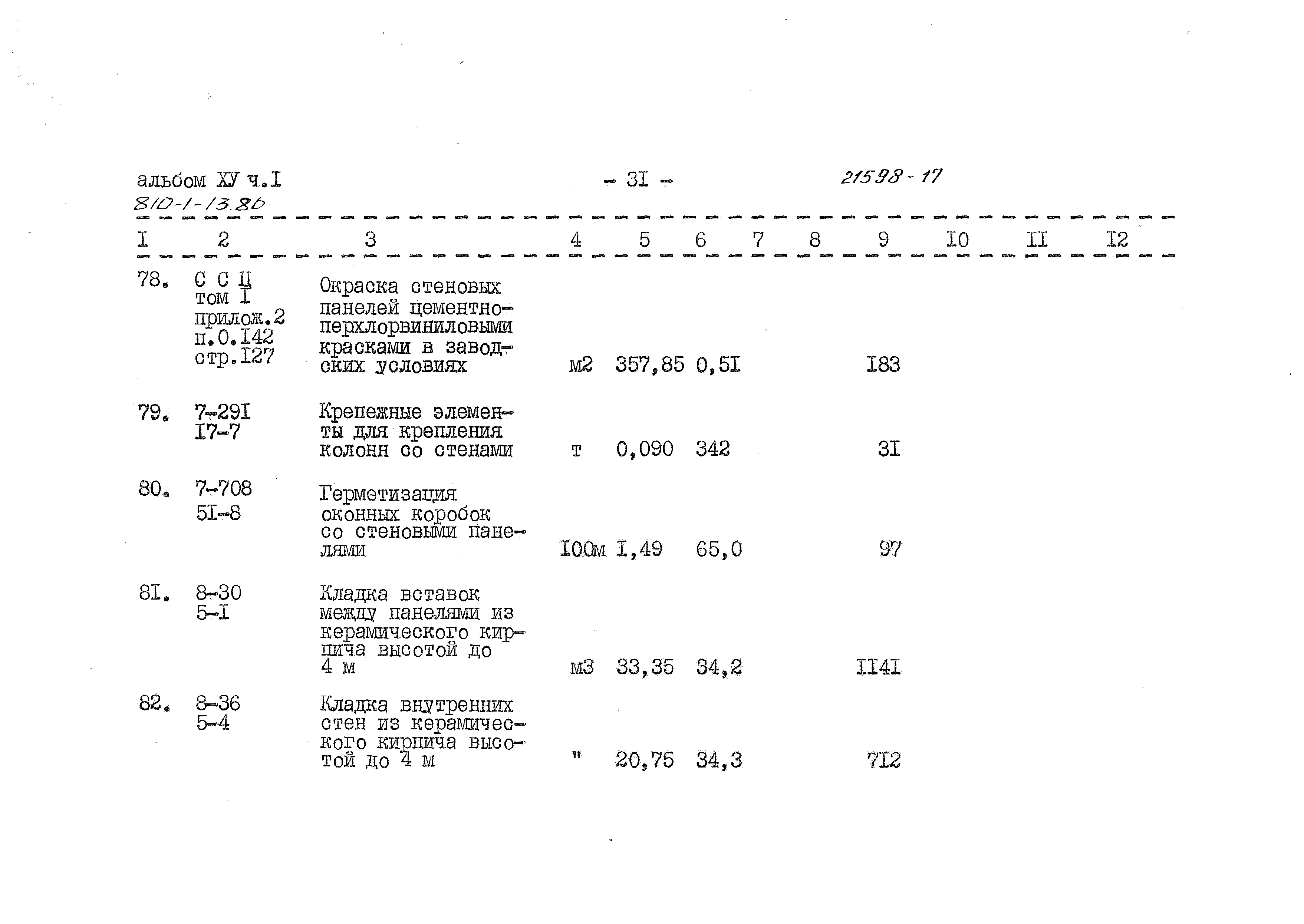 альбом ХУ ч.I
810-1-13.86

- 3I -

21598-17

| I | 2 | 3 | 4 | 5 | 6 | 7 | 8 | 9 | I0 | II | I2 |
|---|---|---|---|---|---|---|---|---|---|---|---|
| 78. | С С Ц том I прилож.2 п.0.I42 стр.I27 | Окраска стеновых панелей цементно-перхлорвиниловыми красками в заводских условиях | м2 | 357,85 | 0,5I | | | I83 | | | |
| 79. | 7-29I I7-7 | Крепежные элементы для крепления колонн со стенами | т | 0,090 | 342 | | | 3I | | | |
| 80. | 7-708 5I-8 | Герметизация оконных коробок со стеновыми панелями | I00м | I,49 | 65,0 | | | 97 | | | |
| 8I. | 8-30 5-I | Кладка вставок между панелями из керамического кирпича высотой до 4 м | м3 | 33,35 | 34,2 | | | II4I | | | |
| 82. | 8-36 5-4 | Кладка внутренних стен из керамического кирпича высотой до 4 м | " | 20,75 | 34,3 | | | 7I2 | | | |